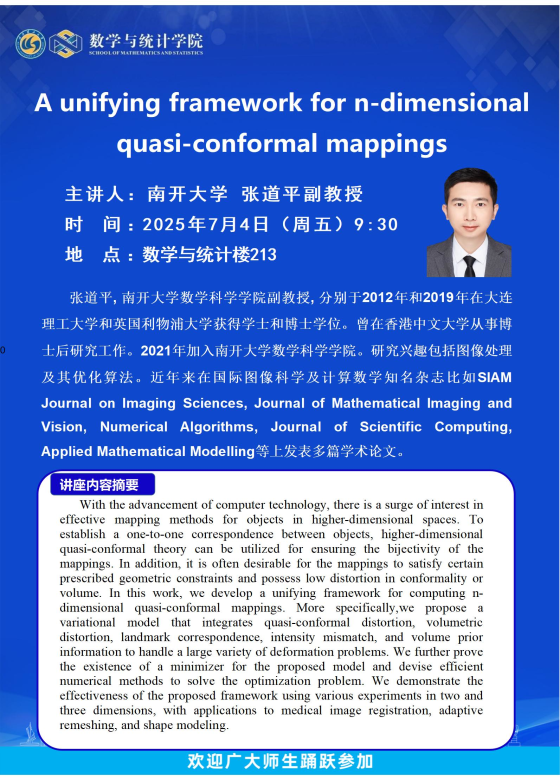 数学与统计学院
SCHOOL OF MATHEMATICS AND STATISTICS

A unifying framework for n-dimensional quasi-conformal mappings

主讲人：南开大学 张道平副教授
时 间：2025年7月4日（周五）9:30
地 点：数学与统计楼213

张道平，南开大学数学科学学院副教授，分别于2012年和2019年在大连理工大学和英国利物浦大学获得学士和博士学位。曾在香港中文大学从事博士后研究工作。2021年加入南开大学数学科学学院。研究兴趣包括图像处理及其优化算法。近年来在国际图像科学及计算数学知名杂志比如SIAM Journal on Imaging Sciences, Journal of Mathematical Imaging and Vision, Numerical Algorithms, Journal of Scientific Computing, Applied Mathematical Modelling等上发表多篇学术论文。

讲座内容摘要

With the advancement of computer technology, there is a surge of interest in effective mapping methods for objects in higher-dimensional spaces. To establish a one-to-one correspondence between objects, higher-dimensional quasi-conformal theory can be utilized for ensuring the bijectivity of the mappings. In addition, it is often desirable for the mappings to satisfy certain prescribed geometric constraints and possess low distortion in conformality or volume. In this work, we develop a unifying framework for computing n-dimensional quasi-conformal mappings. More specifically,we propose a variational model that integrates quasi-conformal distortion, volumetric distortion, landmark correspondence, intensity mismatch, and volume prior information to handle a large variety of deformation problems. We further prove the existence of a minimizer for the proposed model and devise efficient numerical methods to solve the optimization problem. We demonstrate the effectiveness of the proposed framework using various experiments in two and three dimensions, with applications to medical image registration, adaptive remeshing, and shape modeling.

欢迎广大师生踊跃参加